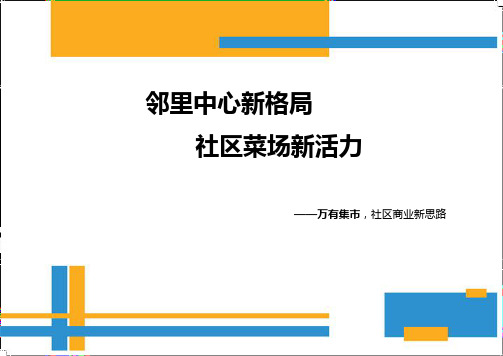 邻里中心新格局

社区菜场新活力

——万有集市，社区商业新思路